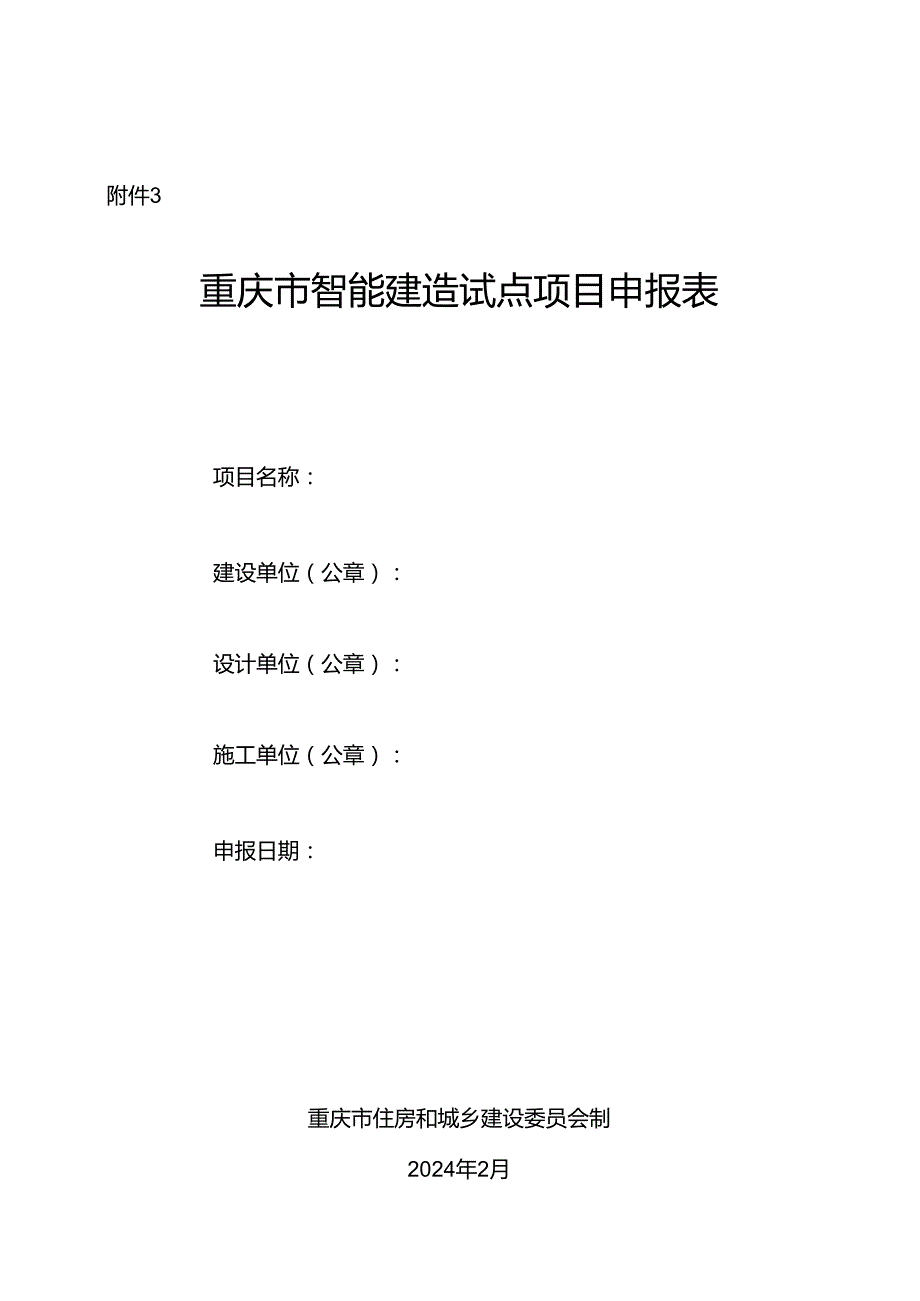 附件3

重庆市智能建造试点项目申报表

项目名称：

建设单位（公章）：

设计单位（公章）：

施工单位（公章）：

申报日期：

重庆市住房和城乡建设委员会制

2024年2月